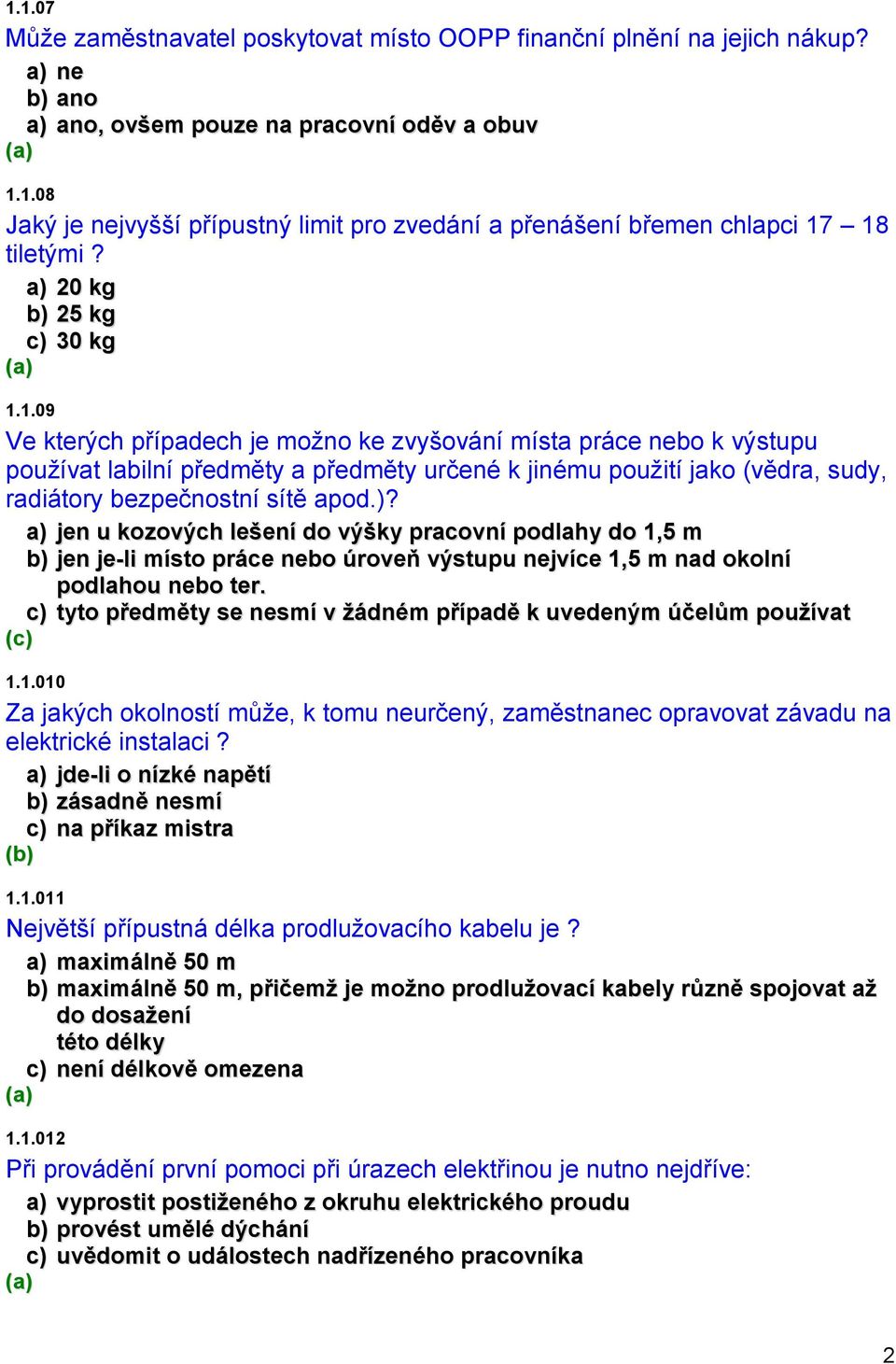 1.1.07
Může zaměstnavatel poskytovat místo OOPP finanční plnění na jejich nákup?
a) ne
b) ano
a) ano, ovšem pouze na pracovní oděv a obuv
(a)

1.1.08
Jaký je nejvyšší přípustný limit pro zvedání a přenášení břemen chlapci 17 – 18 tiletými ?
a) 20 kg
b) 25 kg
c) 30 kg
(a)

1.1.09
Ve kterých případech je možno ke zvyšování místa práce nebo k výstupu používat labilní předměty a předměty určené k jinému použití jako (vědra, sudy, radiátory bezpečnostní sítě apod.)?
a) jen u kozových lešení do výšky pracovní podlahy do 1,5 m
b) jen je-li místo práce nebo úroveň výstupu nejvíce 1,5 m nad okolní podlahou nebo ter.
c) tyto předměty se nesmí v žádném případě k uvedeným účelům používat
(c)

1.1.010
Za jakých okolností může, k tomu neurčený, zaměstnanec opravovat závadu na elektrické instalaci ?
a) jde-li o nízké napětí
b) zásadně nesmí
c) na příkaz mistra
(b)

1.1.011
Největší přípustná délka prodlužovacího kabelu je ?
a) maximálně 50 m
b) maximálně 50 m, přičemž je možno prodlužovací kabely různě spojovat až do dosažení
této délky
c) není délkově omezena
(a)

1.1.012
Při provádění první pomoci při úrazech elektřinou je nutno nejdříve:
a) vyprostit postiženého z okruhu elektrického proudu
b) provést umělé dýchání
c) uvědomit o událostech nadřízeného pracovníka
(a)

2